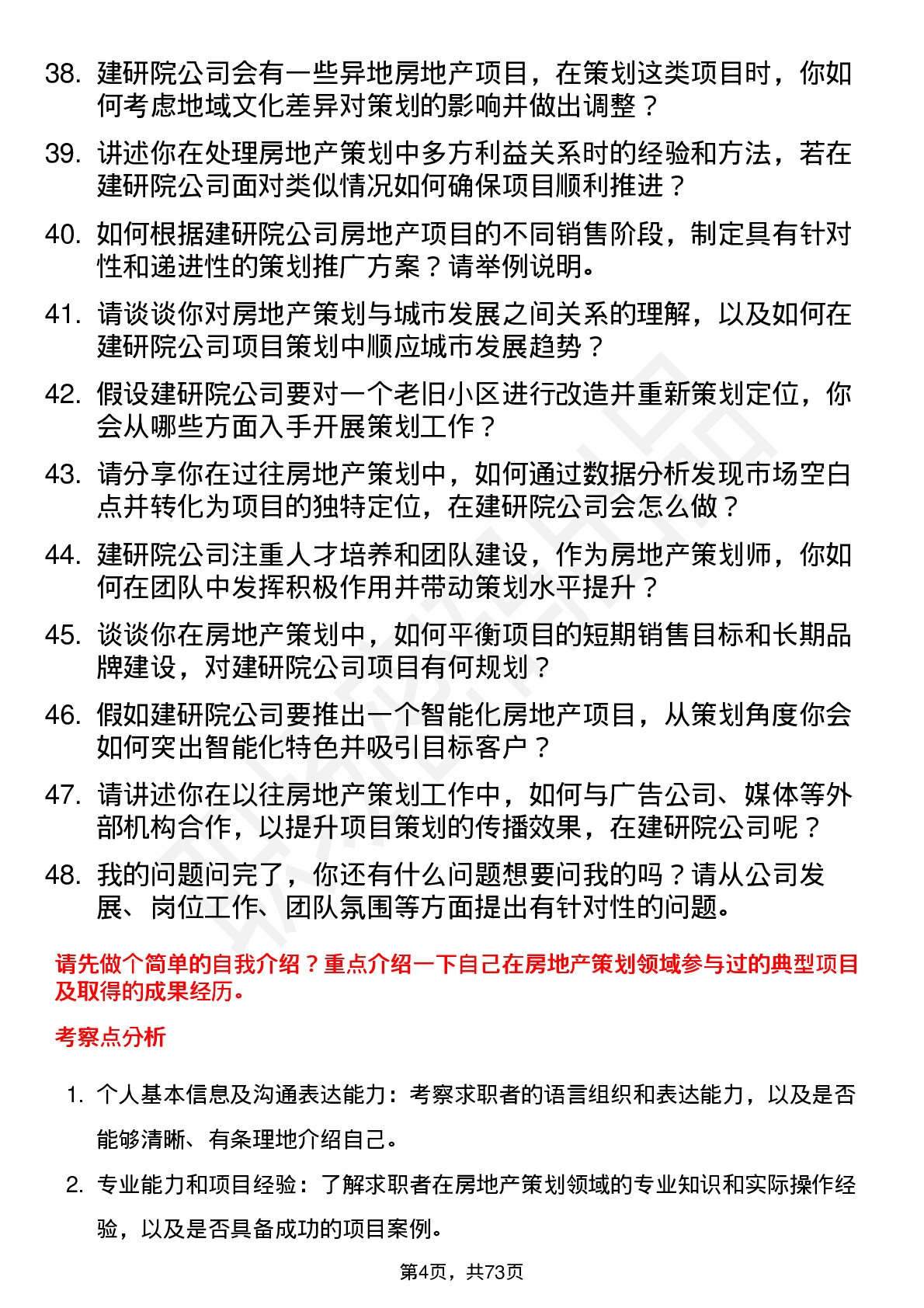 38. 建研院公司会有一些异地房地产项目，在策划这类项目时，你如何考虑地域文化差异对策划的影响并做出调整？

39. 讲述你在处理房地产策划中多方利益关系时的经验和方法，若在建研院公司面对类似情况如何确保项目顺利推进？

40. 如何根据建研院公司房地产项目的不同销售阶段，制定具有针对性和递进性的策划推广方案？请举例说明。

41. 请谈谈你对房地产策划与城市发展之间关系的理解，以及如何在建研院公司项目策划中顺应城市发展趋势？

42. 假设建研院公司要对一个老旧小区进行改造并重新策划定位，你会从哪些方面入手开展策划工作？

43. 请分享你在过往房地产策划中，如何通过数据分析发现市场空白点并转化为项目的独特定位，在建研院公司会怎么做？

44. 建研院公司注重人才培养和团队建设，作为房地产策划师，你如何在团队中发挥积极作用并带动策划水平提升？

45. 谈谈你在房地产策划中，如何平衡项目的短期销售目标和长期品牌建设，对建研院公司项目有何规划？

46. 假如建研院公司要推出一个智能化房地产项目，从策划角度你会如何突出智能化特色并吸引目标客户？

47. 请讲述你在以往房地产策划工作中，如何与广告公司、媒体等外部机构合作，以提升项目策划的传播效果，在建研院公司呢？

48. 我的问题问完了，你还有什么问题想要问我的吗？请从公司发展、岗位工作、团队氛围等方面提出有针对性的问题。

请先做个简单的自我介绍？重点介绍一下自己在房地产策划领域参与过的典型项目及取得的成果经历。

考察点分析

1. 个人基本信息及沟通表达能力：考察求职者的语言组织和表达能力，以及是否能够清晰、有条理地介绍自己。

2. 专业能力和项目经验：了解求职者在房地产策划领域的专业知识和实际操作经验，以及是否具备成功的项目案例。

第4页，共73页